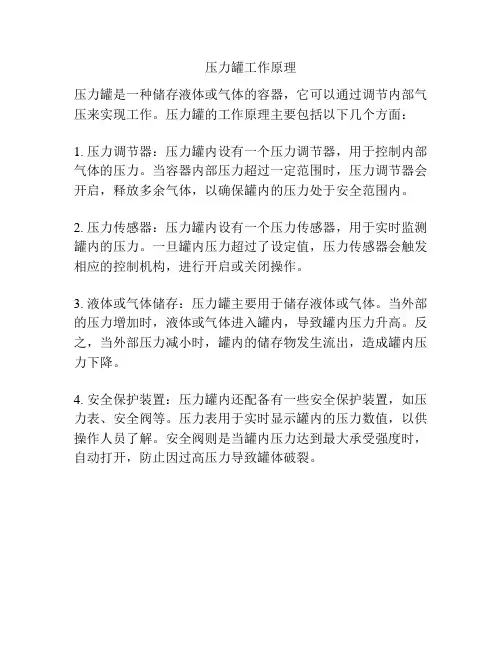 压力罐工作原理

压力罐是一种储存液体或气体的容器，它可以通过调节内部气压来实现工作。压力罐的工作原理主要包括以下几个方面：

1. 压力调节器：压力罐内设有一个压力调节器，用于控制内部气体的压力。当容器内部压力超过一定范围时，压力调节器会开启，释放多余气体，以确保罐内的压力处于安全范围内。

2. 压力传感器：压力罐内设有一个压力传感器，用于实时监测罐内的压力。一旦罐内压力超过了设定值，压力传感器会触发相应的控制机构，进行开启或关闭操作。

3. 液体或气体储存：压力罐主要用于储存液体或气体。当外部的压力增加时，液体或气体进入罐内，导致罐内压力升高。反之，当外部压力减小时，罐内的储存物发生流出，造成罐内压力下降。

4. 安全保护装置：压力罐内还配备有一些安全保护装置，如压力表、安全阀等。压力表用于实时显示罐内的压力数值，以供操作人员了解。安全阀则是当罐内压力达到最大承受强度时，自动打开，防止因过高压力导致罐体破裂。